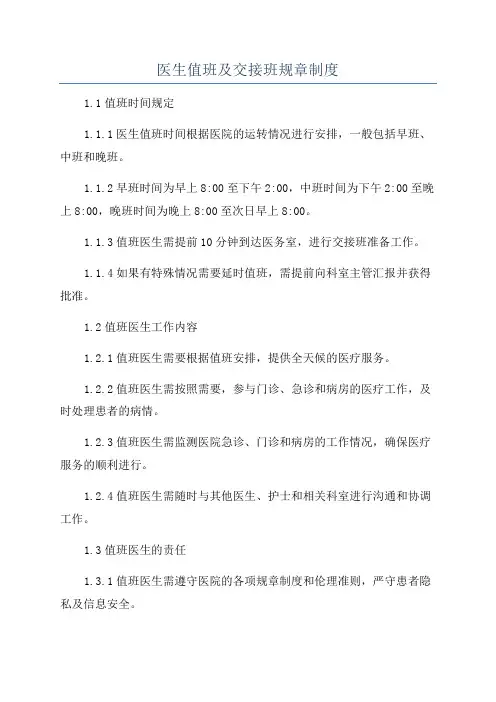 医生值班及交接班规章制度

1.1 值班时间规定

1.1.1 医生值班时间根据医院的运转情况进行安排，一般包括早班、中班和晚班。

1.1.2 早班时间为早上 8:00 至下午 2:00，中班时间为下午 2:00 至晚上 8:00，晚班时间为晚上 8:00 至次日早上 8:00。

1.1.3 值班医生需提前 10 分钟到达医务室，进行交接班准备工作。

1.1.4 如果有特殊情况需要延时值班，需提前向科室主管汇报并获得批准。

1.2 值班医生工作内容

1.2.1 值班医生需要根据值班安排，提供全天候的医疗服务。

1.2.2 值班医生需按照需要，参与门诊、急诊和病房的医疗工作，及时处理患者的病情。

1.2.3 值班医生需监测医院急诊、门诊和病房的工作情况，确保医疗服务的顺利进行。

1.2.4 值班医生需随时与其他医生、护士和相关科室进行沟通和协调工作。

1.3 值班医生的责任

1.3.1 值班医生需遵守医院的各项规章制度和伦理准则，严守患者隐私及信息安全。